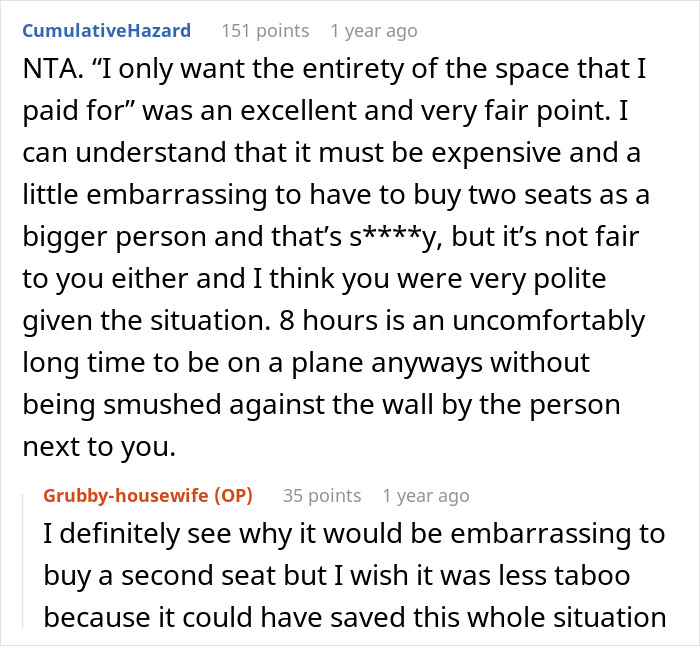 CumulativeHazard 151 points 1 year ago

NTA. “I only want the entirety of the space that I paid for” was an excellent and very fair point. I can understand that it must be expensive and a little embarrassing to have to buy two seats as a bigger person and that’s s****y, but it’s not fair to you either and I think you were very polite given the situation. 8 hours is an uncomfortably long time to be on a plane anyways without being smushed against the wall by the person next to you.

Grubby-housewife (OP) 35 points 1 year ago

I definitely see why it would be embarrassing to buy a second seat but I wish it was less taboo because it could have saved this whole situation